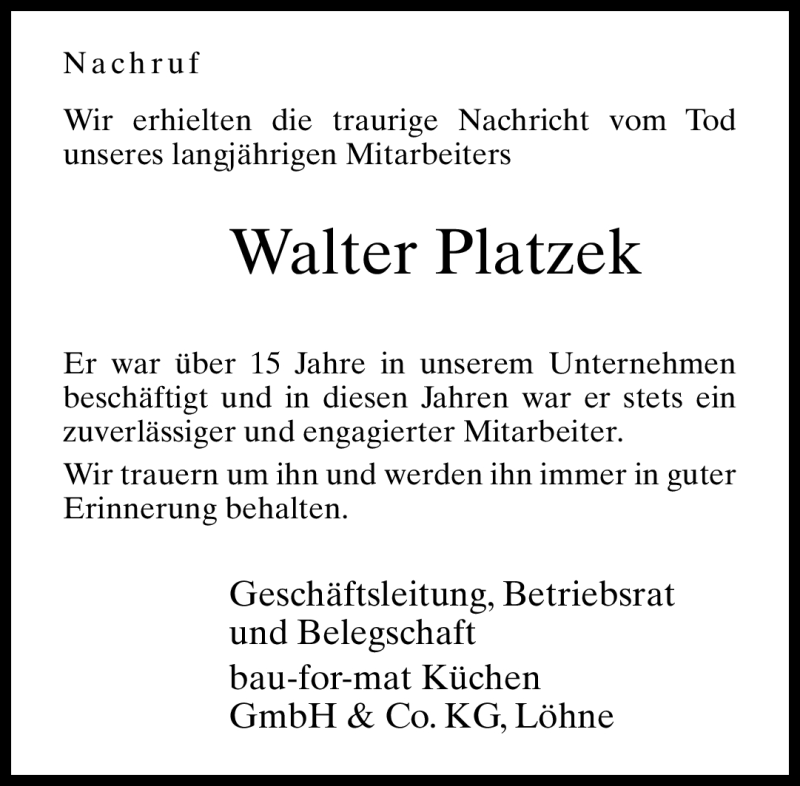 Nachruf

Wir erhielten die traurige Nachricht vom Tod unseres langjährigen Mitarbeiters

Walter Platzek

Er war über 15 Jahre in unserem Unternehmen beschäftigt und in diesen Jahren war er stets ein zuverlässiger und engagierter Mitarbeiter.

Wir trauern um ihn und werden ihn immer in guter Erinnerung behalten.

Geschäftsleitung, Betriebsrat
und Belegschaft

bau-for-mat Küchen
GmbH & Co. KG, Löhne